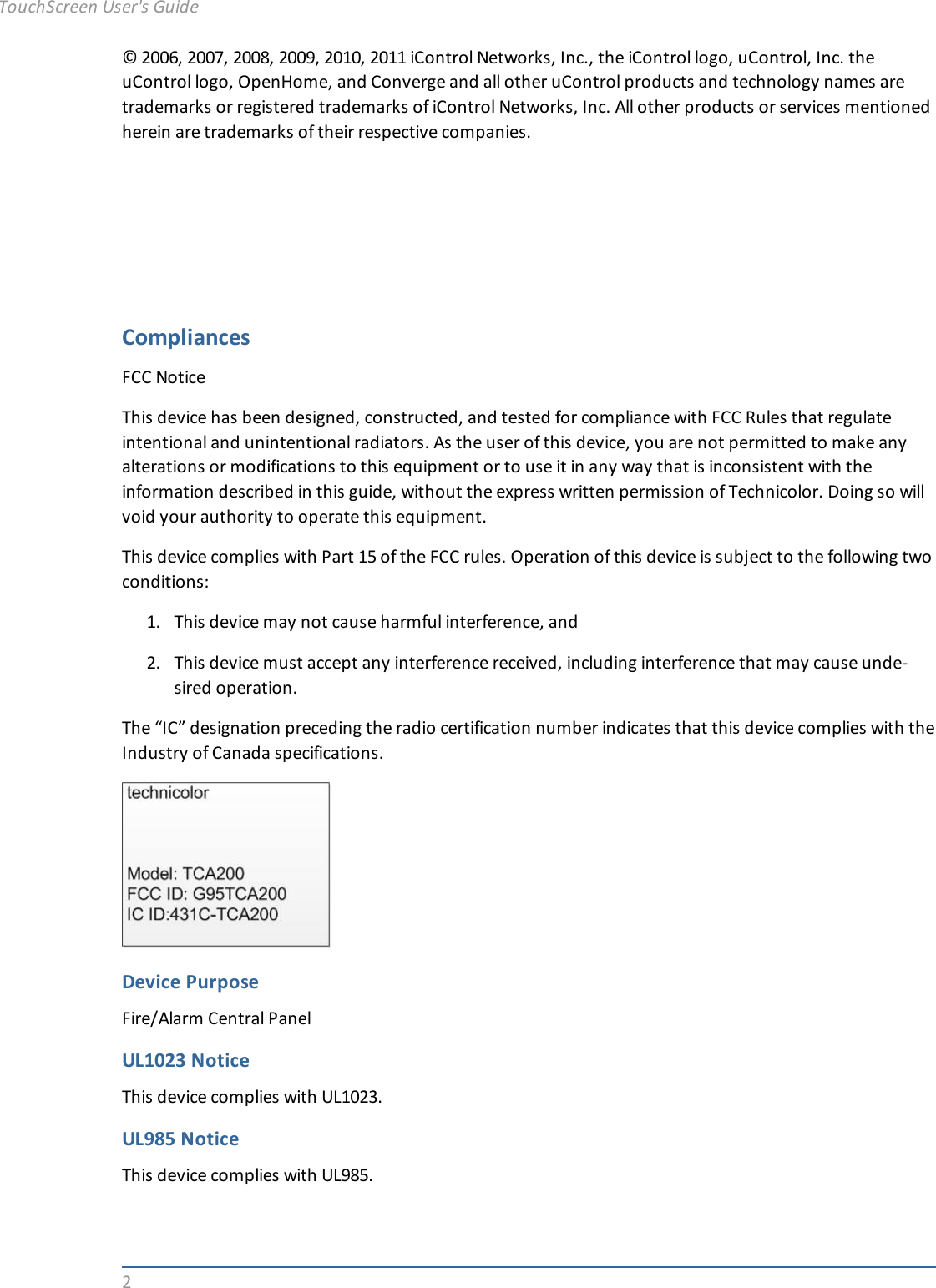 TouchScreen User's Guide

© 2006, 2007, 2008, 2009, 2010, 2011 iControl Networks, Inc., the iControl logo, uControl, Inc. the uControl logo, OpenHome, and Converge and all other uControl products and technology names are trademarks or registered trademarks of iControl Networks, Inc. All other products or services mentioned herein are trademarks of their respective companies.

Compliances

FCC Notice

This device has been designed, constructed, and tested for compliance with FCC Rules that regulate intentional and unintentional radiators. As the user of this device, you are not permitted to make any alterations or modifications to this equipment or to use it in any way that is inconsistent with the information described in this guide, without the express written permission of Technicolor. Doing so will void your authority to operate this equipment.

This device complies with Part 15 of the FCC rules. Operation of this device is subject to the following two conditions:

1. This device may not cause harmful interference, and

2. This device must accept any interference received, including interference that may cause undesired operation.

The “IC” designation preceding the radio certification number indicates that this device complies with the Industry of Canada specifications.

technicolor

Model: TCA200
FCC ID: G95TCA200
IC ID:431C-TCA200

Device Purpose

Fire/Alarm Central Panel

UL1023 Notice

This device complies with UL1023.

UL985 Notice

This device complies with UL985.

2